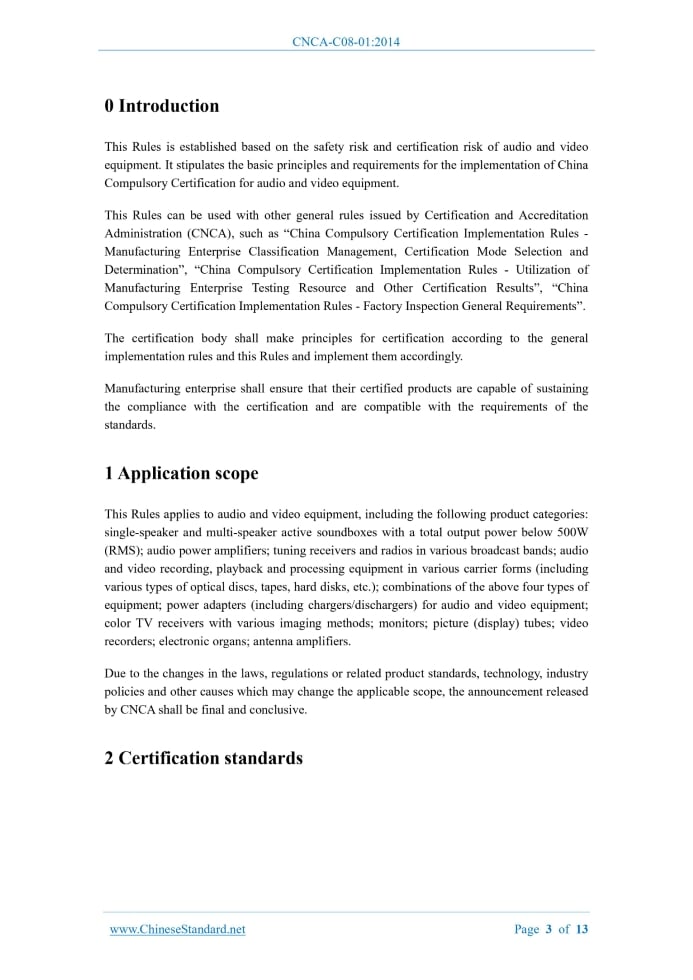 CNCA-C08-01:2014

0 Introduction

This Rules is established based on the safety risk and certification risk of audio and video equipment. It stipulates the basic principles and requirements for the implementation of China Compulsory Certification for audio and video equipment.

This Rules can be used with other general rules issued by Certification and Accreditation Administration (CNCA), such as “China Compulsory Certification Implementation Rules - Manufacturing Enterprise Classification Management, Certification Mode Selection and Determination”, “China Compulsory Certification Implementation Rules - Utilization of Manufacturing Enterprise Testing Resource and Other Certification Results”, “China Compulsory Certification Implementation Rules - Factory Inspection General Requirements”.

The certification body shall make principles for certification according to the general implementation rules and this Rules and implement them accordingly.

Manufacturing enterprise shall ensure that their certified products are capable of sustaining the compliance with the certification and are compatible with the requirements of the standards.

1 Application scope

This Rules applies to audio and video equipment, including the following product categories: single-speaker and multi-speaker active soundboxes with a total output power below 500W (RMS); audio power amplifiers; tuning receivers and radios in various broadcast bands; audio and video recording, playback and processing equipment in various carrier forms (including various types of optical discs, tapes, hard disks, etc.); combinations of the above four types of equipment; power adapters (including chargers/dischargers) for audio and video equipment; color TV receivers with various imaging methods; monitors; picture (display) tubes; video recorders; electronic organs; antenna amplifiers.

Due to the changes in the laws, regulations or related product standards, technology, industry policies and other causes which may change the applicable scope, the announcement released by CNCA shall be final and conclusive.

2 Certification standards

www.ChineseStandard.net

Page 3 of 13